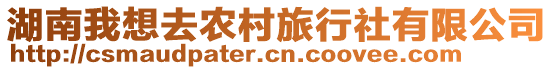 湖南我想去农村旅行社有限公司
http://csmaudpater.cn.coovee.com